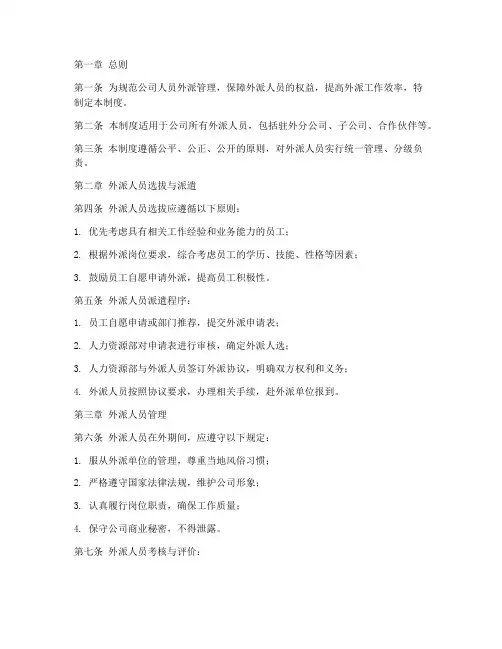 第一章 总则

第一条 为规范公司人员外派管理，保障外派人员的权益，提高外派工作效率，特制定本制度。

第二条 本制度适用于公司所有外派人员，包括驻外分公司、子公司、合作伙伴等。

第三条 本制度遵循公平、公正、公开的原则，对外派人员实行统一管理、分级负责。

第二章 外派人员选拔与派遣

第四条 外派人员选拔应遵循以下原则：

1. 优先考虑具有相关工作经验和业务能力的员工；

2. 根据外派岗位要求，综合考虑员工的学历、技能、性格等因素；

3. 鼓励员工自愿申请外派，提高员工积极性。

第五条 外派人员派遣程序：

1. 员工自愿申请或部门推荐，提交外派申请表；

2. 人力资源部对申请表进行审核，确定外派人选；

3. 人力资源部与外派人员签订外派协议，明确双方权利和义务；

4. 外派人员按照协议要求，办理相关手续，赴外派单位报到。

第三章 外派人员管理

第六条 外派人员在外期间，应遵守以下规定：

1. 服从外派单位的管理，尊重当地风俗习惯；

2. 严格遵守国家法律法规，维护公司形象；

3. 认真履行岗位职责，确保工作质量；

4. 保守公司商业秘密，不得泄露。

第七条 外派人员考核与评价：